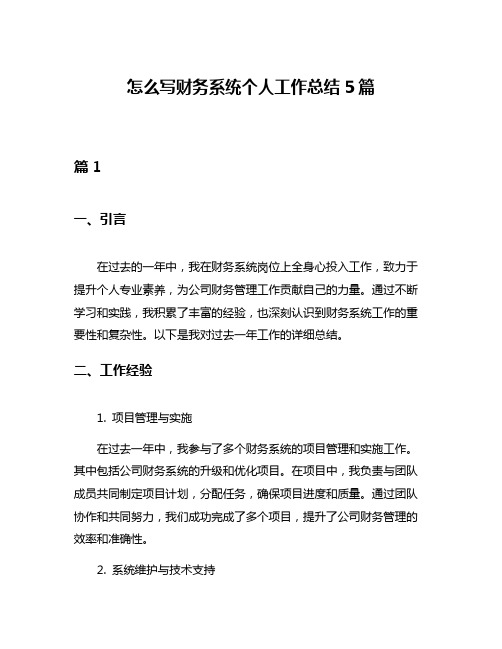 怎么写财务系统个人工作总结5篇

篇1

一、引言

在过去的一年中，我在财务系统岗位上全身心投入工作，致力于提升个人专业素养，为公司财务管理工作贡献自己的力量。通过不断学习和实践，我积累了丰富的经验，也深刻认识到财务系统工作的重要性和复杂性。以下是我对过去一年工作的详细总结。

二、工作经验

1. 项目管理与实施

在过去一年中，我参与了多个财务系统的项目管理和实施工作。其中包括公司财务系统的升级和优化项目。在项目中，我负责与团队成员共同制定项目计划，分配任务，确保项目进度和质量。通过团队协作和共同努力，我们成功完成了多个项目，提升了公司财务管理的效率和准确性。

2. 系统维护与技术支持